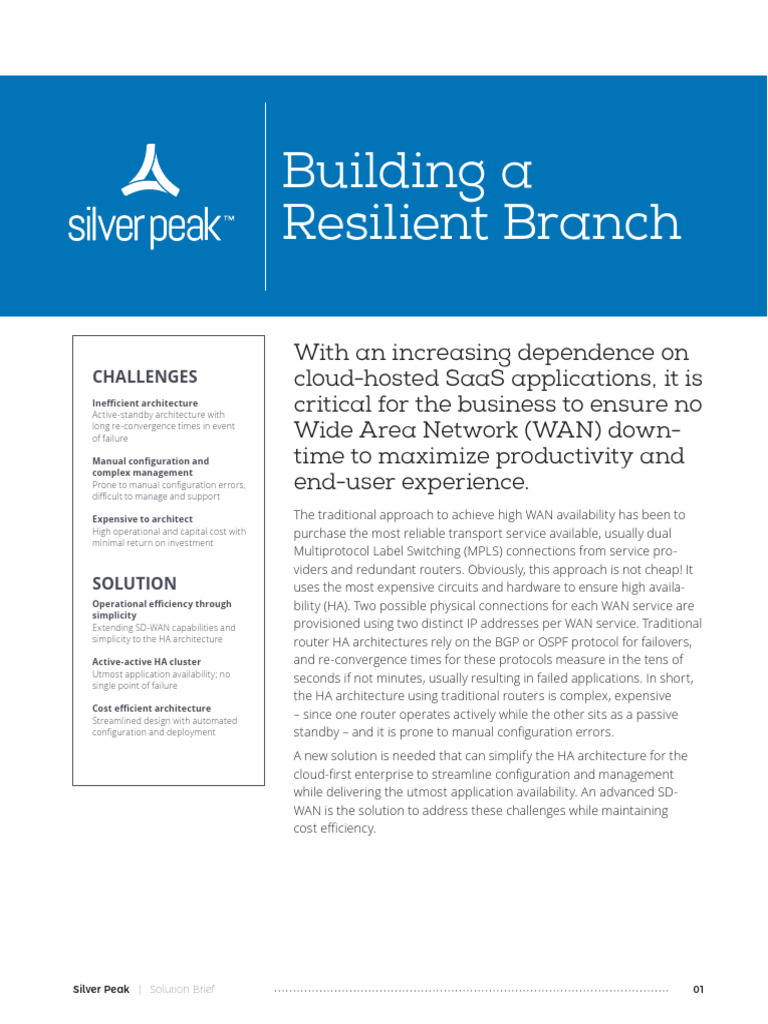 silver peak™

Building a Resilient Branch

CHALLENGES

Inefficient architecture
Active-standby architecture with long re-convergence times in event of failure

Manual configuration and complex management
Prone to manual configuration errors, difficult to manage and support

Expensive to architect
High operational and capital cost with minimal return on investment

SOLUTION

Operational efficiency through simplicity
Extending SD-WAN capabilities and simplicity to the HA architecture

Active-active HA cluster
Utmost application availability; no single point of failure

Cost efficient architecture
Streamlined design with automated configuration and deployment

With an increasing dependence on cloud-hosted SaaS applications, it is critical for the business to ensure no Wide Area Network (WAN) downtime to maximize productivity and end-user experience.

The traditional approach to achieve high WAN availability has been to purchase the most reliable transport service available, usually dual Multiprotocol Label Switching (MPLS) connections from service providers and redundant routers. Obviously, this approach is not cheap! It uses the most expensive circuits and hardware to ensure high availability (HA). Two possible physical connections for each WAN service are provisioned using two distinct IP addresses per WAN service. Traditional router HA architectures rely on the BGP or OSPF protocol for failovers, and re-convergence times for these protocols measure in the tens of seconds if not minutes, usually resulting in failed applications. In short, the HA architecture using traditional routers is complex, expensive – since one router operates actively while the other sits as a passive standby – and it is prone to manual configuration errors.

A new solution is needed that can simplify the HA architecture for the cloud-first enterprise to streamline configuration and management while delivering the utmost application availability. An advanced SD-WAN is the solution to address these challenges while maintaining cost efficiency.

Silver Peak | Solution Brief 01